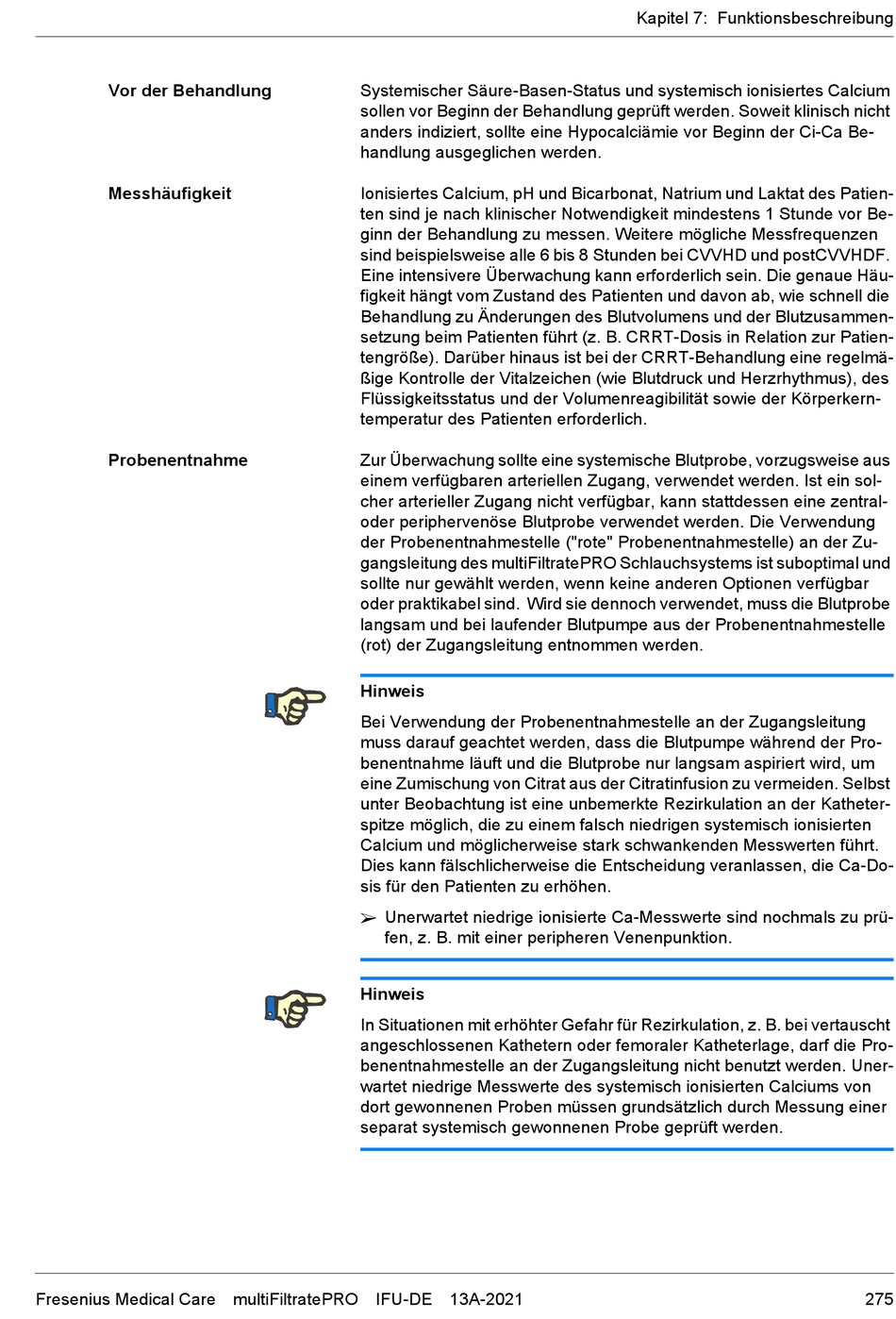 Kapitel 7: Funktionsbeschreibung

Vor der Behandlung

Systemischer Säure-Basen-Status und systemisch ionisiertes Calcium sollen vor Beginn der Behandlung geprüft werden. Soweit klinisch nicht anders indiziert, sollte eine Hypocalciämie vor Beginn der Ci-Ca Behandlung ausgeglichen werden.

Messhäufigkeit

Ionisiertes Calcium, pH und Bicarbonat, Natrium und Laktat des Patienten sind je nach klinischer Notwendigkeit mindestens 1 Stunde vor Beginn der Behandlung zu messen. Weitere mögliche Messfrequenzen sind beispielsweise alle 6 bis 8 Stunden bei CVVHD und postCVVHDF. Eine intensivere Überwachung kann erforderlich sein. Die genaue Häufigkeit hängt vom Zustand des Patienten und davon ab, wie schnell die Behandlung zu Änderungen des Blutvolumens und der Blutzusammensetzung beim Patienten führt (z. B. CRRT-Dosis in Relation zur Patientengröße). Darüber hinaus ist bei der CRRT-Behandlung eine regelmäßige Kontrolle der Vitalzeichen (wie Blutdruck und Herzrhythmus), des Flüssigkeitsstatus und der Volumenreagibilität sowie der Körperkerntemperatur des Patienten erforderlich.

Probenentnahme

Zur Überwachung sollte eine systemische Blutprobe, vorzugsweise aus einem verfügbaren arteriellen Zugang, verwendet werden. Ist ein solcher arterieller Zugang nicht verfügbar, kann stattdessen eine zentral- oder periphervenöse Blutprobe verwendet werden. Die Verwendung der Probenentnahmestelle ("rote" Probenentnahmestelle) an der Zugangsleitung des multiFiltratePRO Schlauchsystems ist suboptimal und sollte nur gewählt werden, wenn keine anderen Optionen verfügbar oder praktikabel sind. Wird sie dennoch verwendet, muss die Blutprobe langsam und bei laufender Blutpumpe aus der Probenentnahmestelle (rot) der Zugangsleitung entnommen werden.

Hinweis

Bei Verwendung der Probenentnahmestelle an der Zugangsleitung muss darauf geachtet werden, dass die Blutpumpe während der Probenentnahme läuft und die Blutprobe nur langsam aspiriert wird, um eine Zumischung von Citrat aus der Citratinfusion zu vermeiden. Selbst unter Beobachtung ist eine unbemerkte Rezirkulation an der Katheterspitze möglich, die zu einem falsch niedrigen systemisch ionisierten Calcium und möglicherweise stark schwankenden Messwerten führt. Dies kann fälschlicherweise die Entscheidung veranlassen, die Ca-Dosis für den Patienten zu erhöhen.

➢ Unerwartet niedrige ionisierte Ca-Messwerte sind nochmals zu prüfen, z. B. mit einer peripheren Venenpunktion.

Hinweis

In Situationen mit erhöhter Gefahr für Rezirkulation, z. B. bei vertauscht angeschlossenen Kathetern oder femoraler Katheterlage, darf die Probenentnahmestelle an der Zugangsleitung nicht benutzt werden. Unerwartet niedrige Messwerte des systemisch ionisierten Calciums von dort gewonnenen Proben müssen grundsätzlich durch Messung einer separat systemisch gewonnenen Probe geprüft werden.

Fresenius Medical Care multiFiltratePRO IFU-DE 13A-2021 275